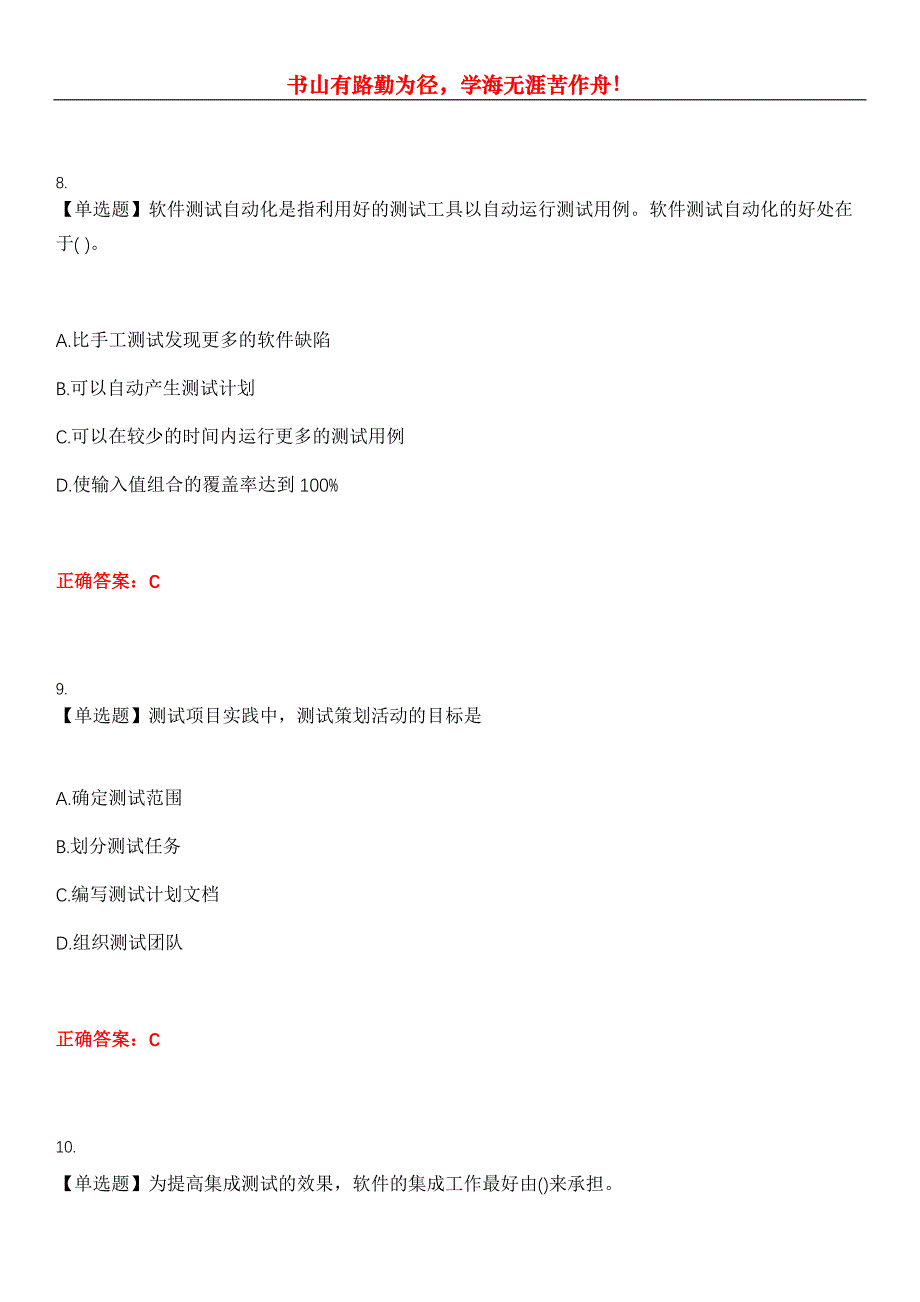 书山有路勤为径，学海无涯苦作舟！

8.
【单选题】软件测试自动化是指利用好的测试工具以自动运行测试用例。软件测试自动化的好处在于( )。

A.比手工测试发现更多的软件缺陷

B.可以自动产生测试计划

C.可以在较少的时间内运行更多的测试用例

D.使输入值组合的覆盖率达到 100%

正确答案：C

9.
【单选题】测试项目实践中，测试策划活动的目标是

A.确定测试范围

B.划分测试任务

C.编写测试计划文档

D.组织测试团队

正确答案：C

10.
【单选题】为提高集成测试的效果，软件的集成工作最好由()来承担。